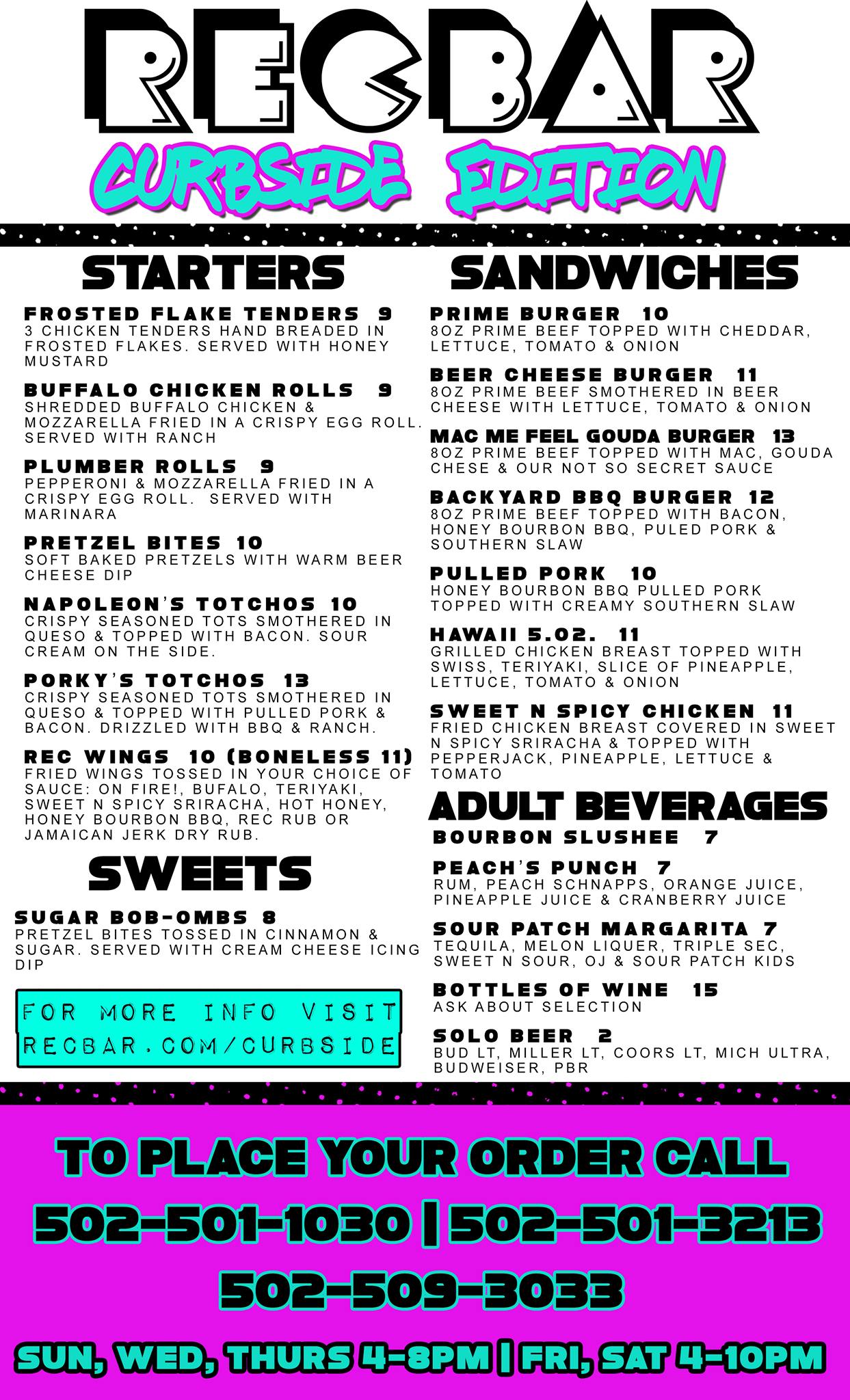 RECBAR
CURBSIDE EDITION

STARTERS

FROSTED FLAKE TENDERS 9
3 CHICKEN TENDERS HAND BREADED IN FROSTED FLAKES. SERVED WITH HONEY MUSTARD

BUFFALO CHICKEN ROLLS 9
SHREDDED BUFFALO CHICKEN & MOZZARELLA FRIED IN A CRISPY EGG ROLL. SERVED WITH RANCH

PLUMBER ROLLS 9
PEPPERONI & MOZZARELLA FRIED IN A CRISPY EGG ROLL. SERVED WITH MARINARA

PRETZEL BITES 10
SOFT BAKED PRETZELS WITH WARM BEER CHEESE DIP

NAPOLEON'S TOTCHOS 10
CRISPY SEASONED TOTS SMOTHERED IN QUESO & TOPPED WITH BACON. SOUR CREAM ON THE SIDE.

PORKY'S TOTCHOS 13
CRISPY SEASONED TOTS SMOTHERED IN QUESO & TOPPED WITH PULLED PORK & BACON. DRIZZLED WITH BBQ & RANCH.

REC WINGS 10 (BONELESS 11)
FRIED WINGS TOSSED IN YOUR CHOICE OF SAUCE: ON FIRE!, BUFALO, TERIYAKI, SWEET N SPICY SRIRACHA, HOT HONEY, HONEY BOURBON BBQ, REC RUB OR JAMAICAN JERK DRY RUB.

SWEETS

SUGAR BOB-OMBS 8
PRETZEL BITES TOSSED IN CINNAMON & SUGAR. SERVED WITH CREAM CHEESE ICING DIP

FOR MORE INFO VISIT RECBAR.COM/CURBSIDE

SANDWICHES

PRIME BURGER 10
8OZ PRIME BEEF TOPPED WITH CHEDDAR, LETTUCE, TOMATO & ONION

BEER CHEESE BURGER 11
8OZ PRIME BEEF SMOTHERED IN BEER CHEESE WITH LETTUCE, TOMATO & ONION

MAC ME FEEL GOUDA BURGER 13
8OZ PRIME BEEF TOPPED WITH MAC, GOUDA CHESE & OUR NOT SO SECRET SAUCE

BACKYARD BBQ BURGER 12
8OZ PRIME BEEF TOPPED WITH BACON, HONEY BOURBON BBQ, PULED PORK & SOUTHERN SLAW

PULLED PORK 10
HONEY BOURBON BBQ PULLED PORK TOPPED WITH CREAMY SOUTHERN SLAW

HAWAII 5.02. 11
GRILLED CHICKEN BREAST TOPPED WITH SWISS, TERIYAKI, SLICE OF PINEAPPLE, LETTUCE, TOMATO & ONION

SWEET N SPICY CHICKEN 11
FRIED CHICKEN BREAST COVERED IN SWEET N SPICY SRIRACHA & TOPPED WITH PEPPERJACK, PINEAPPLE, LETTUCE & TOMATO

ADULT BEVERAGES

BOURBON SLUSHEE 7

PEACH'S PUNCH 7
RUM, PEACH SCHNAPPS, ORANGE JUICE, PINEAPPLE JUICE & CRANBERRY JUICE

SOUR PATCH MARGARITA 7
TEQUILA, MELON LIQUER, TRIPLE SEC, SWEET N SOUR, OJ & SOUR PATCH KIDS

BOTTLES OF WINE 15
ASK ABOUT SELECTION

SOLO BEER 2
BUD LT, MILLER LT, COORS LT, MICH ULTRA, BUDWEISER, PBR

TO PLACE YOUR ORDER CALL
502-501-1030 | 502-501-3213
502-509-3033
SUN, WED, THURS 4-8PM | FRI, SAT 4-10PM